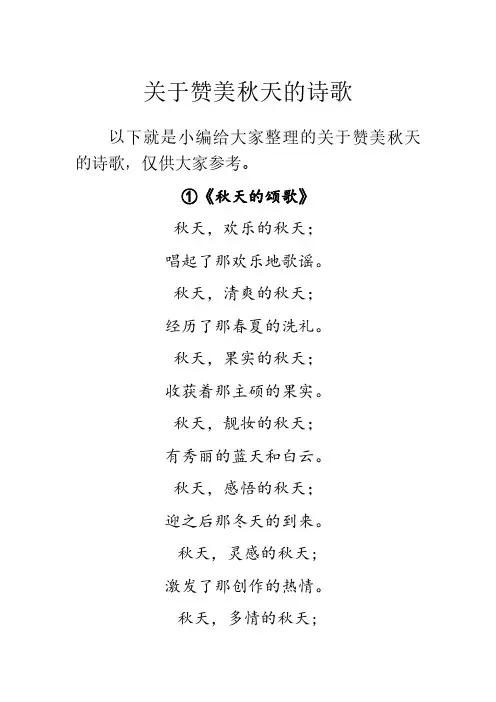 关于赞美秋天的诗歌

以下就是小编给大家整理的关于赞美秋天的诗歌，仅供大家参考。

①《秋天的颂歌》

秋天，欢乐的秋天；

唱起了那欢乐地歌谣。

秋天，清爽的秋天；

经历了那春夏的洗礼。

秋天，果实的秋天；

收获着那主硕的果实。

秋天，靓妆的秋天；

有秀丽的蓝天和白云。

秋天，感悟的秋天；

迎之后那冬天的到来。

秋天，灵感的秋天；

激发了那创作的热情。

秋天，多情的秋天；